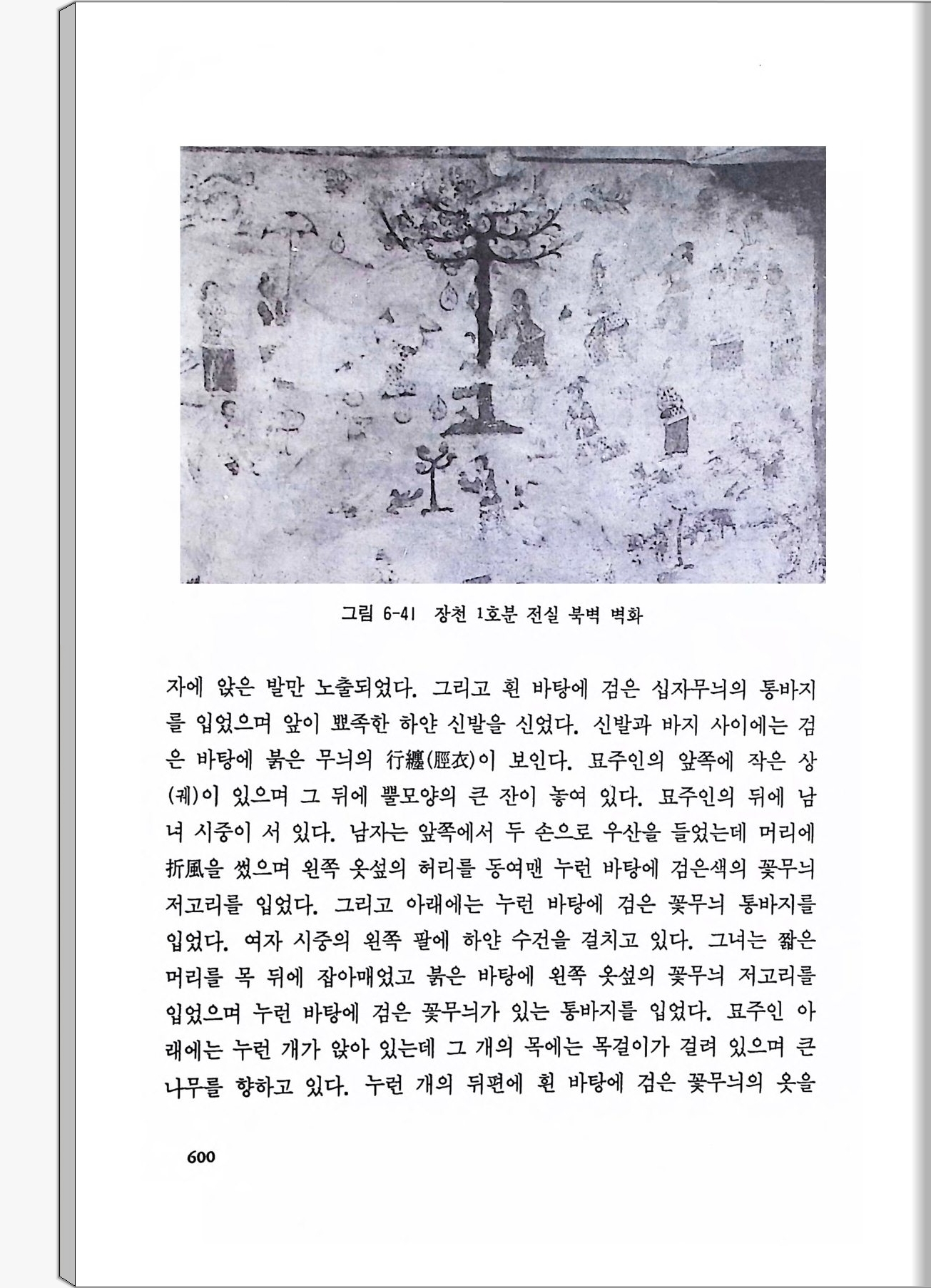 그림 6-41 장천 1호분 전실 북벽 벽화

자에 앉은 발만 노출되었다. 그리고 흰 바탕에 검은 십자무늬의 통바지를 입었으며 앞이 뾰족한 하얀 신발을 신었다. 신발과 바지 사이에는 검은 바탕에 붉은 무늬의 行纏(脛衣)이 보인다. 묘주인의 앞쪽에 작은 상(궤)이 있으며 그 뒤에 뿔모양의 큰 잔이 놓여 있다. 묘주인의 뒤에 남녀 시중이 서 있다. 남자는 앞쪽에서 두 손으로 우산을 들었는데 머리에 折風을 썼으며 왼쪽 옷섶의 허리를 동여맨 누런 바탕에 검은색의 꽃무늬 저고리를 입었다. 그리고 아래에는 누런 바탕에 검은 꽃무늬 통바지를 입었다. 여자 시중의 왼쪽 팔에 하얀 수건을 걸치고 있다. 그녀는 짧은 머리를 목 뒤에 잡아매었고 붉은 바탕에 왼쪽 옷섶의 꽃무늬 저고리를 입었으며 누런 바탕에 검은 꽃무늬가 있는 통바지를 입었다. 묘주인 아래에는 누런 개가 앉아 있는데 그 개의 목에는 목걸이가 걸려 있으며 큰 나무를 향하고 있다. 누런 개의 뒤편에 흰 바탕에 검은 꽃무늬의 옷을

600